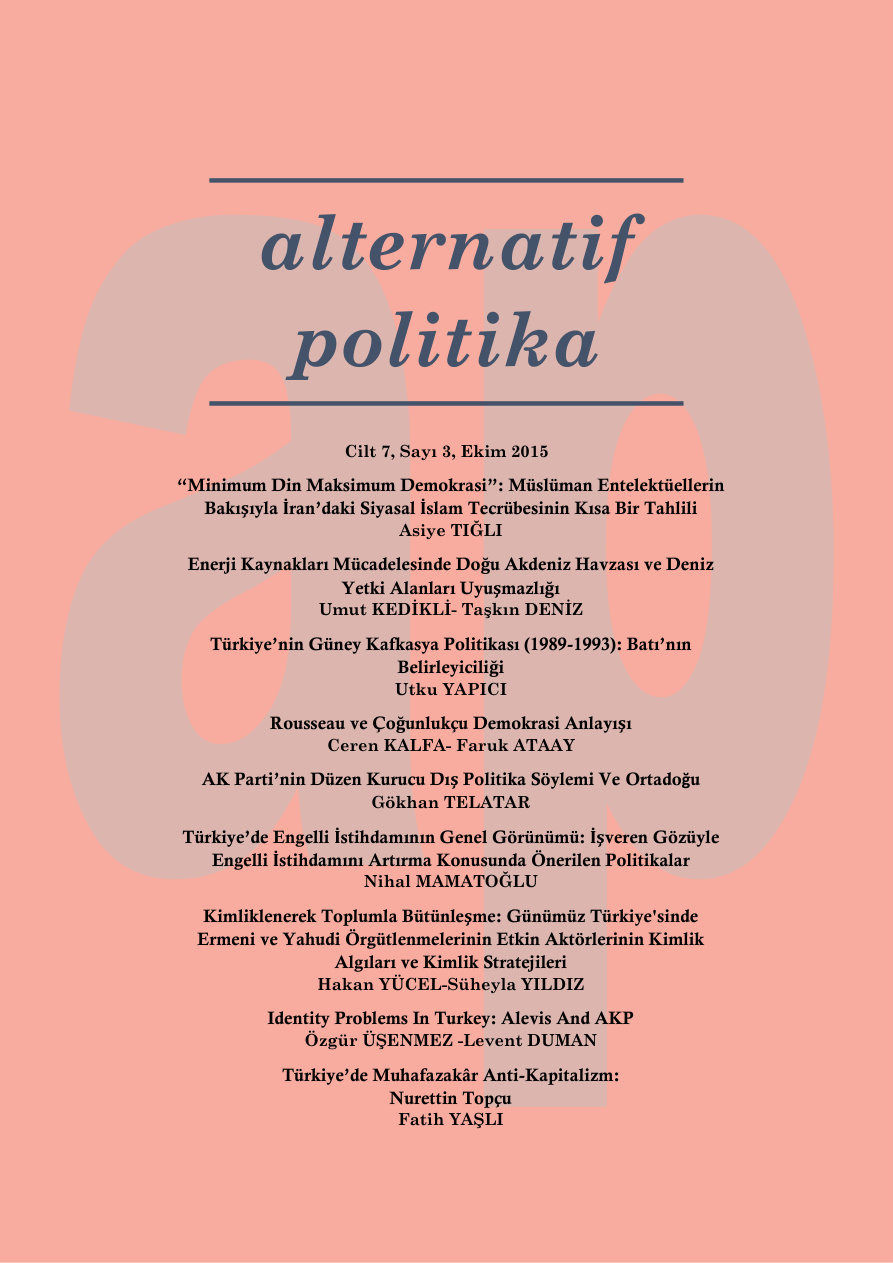 alternatif politika

Cilt 7, Sayı 3, Ekim 2015

“Minimum Din Maksimum Demokrasi”: Müslüman Entelektüellerin Bakışıyla İran’daki Siyasal İslam Tecrübesinin Kısa Bir Tahlili
Asiye TIĞLI

Enerji Kaynakları Mücadelesinde Doğu Akdeniz Havzası ve Deniz Yetki Alanları Uyuşmazlığı
Umut KEDİKLİ- Taşkın DENİZ

Türkiye’nin Güney Kafkasya Politikası (1989-1993): Batı’nın Belirleyiciliği
Utku YAPICI

Rousseau ve Çoğunlukçu Demokrasi Anlayışı
Ceren KALFA- Faruk ATAAY

AK Parti’nin Düzen Kurucu Dış Politika Söylemi Ve Ortadoğu
Gökhan TELATAR

Türkiye’de Engelli İstihdamının Genel Görünümü: İşveren Gözüyle Engelli İstihdamını Artırma Konusunda Önerilen Politikalar
Nihal MAMATOĞLU

Kimliklenerek Toplumla Bütünleşme: Günümüz Türkiye'sinde Ermeni ve Yahudi Örgütlenmelerinin Etkin Aktörlerinin Kimlik Algıları ve Kimlik Stratejileri
Hakan YÜCEL-Süheyla YILDIZ

Identity Problems In Turkey: Alevis And AKP
Özgür ÜŞENMEZ -Levent DUMAN

Türkiye’de Muhafazakâr Anti-Kapitalizm: Nurettin Topçu
Fatih YAŞLI